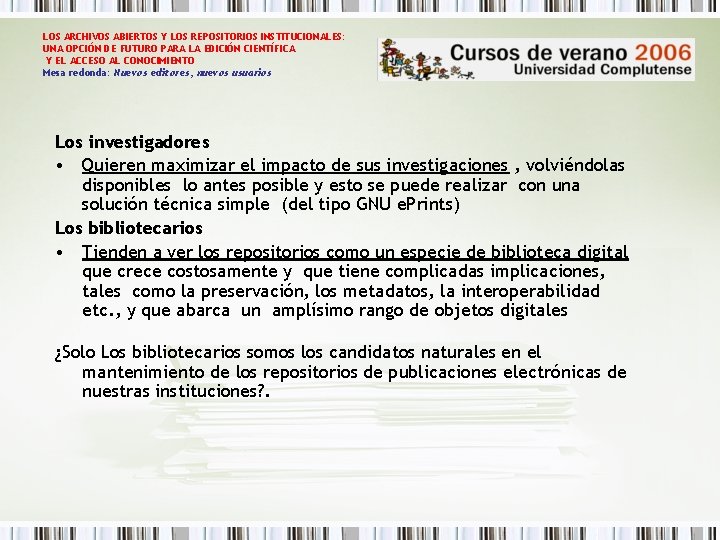 LOS ARCHIVOS ABIERTOS Y LOS REPOSITORIOS INSTITUCIONALES:
UNA OPCIÓN DE FUTURO PARA LA EDICIÓN CIENTÍFICA
Y EL ACCESO AL CONOCIMIENTO
Mesa redonda: Nuevos editores, nuevos usuarios

Cursos de verano 2006
Universidad Complutense

Los investigadores

• Quieren maximizar el impacto de sus investigaciones , volviéndolas disponibles lo antes posible y esto se puede realizar con una solución técnica simple (del tipo GNU ePrints)

Los bibliotecarios

• Tienden a ver los repositorios como un especie de biblioteca digital que crece costosamente y que tiene complicadas implicaciones, tales como la preservación, los metadatos, la interoperabilidad etc., y que abarca un amplísimo rango de objetos digitales

¿Solo Los bibliotecarios somos los candidatos naturales en el mantenimiento de los repositorios de publicaciones electrónicas de nuestras instituciones?.